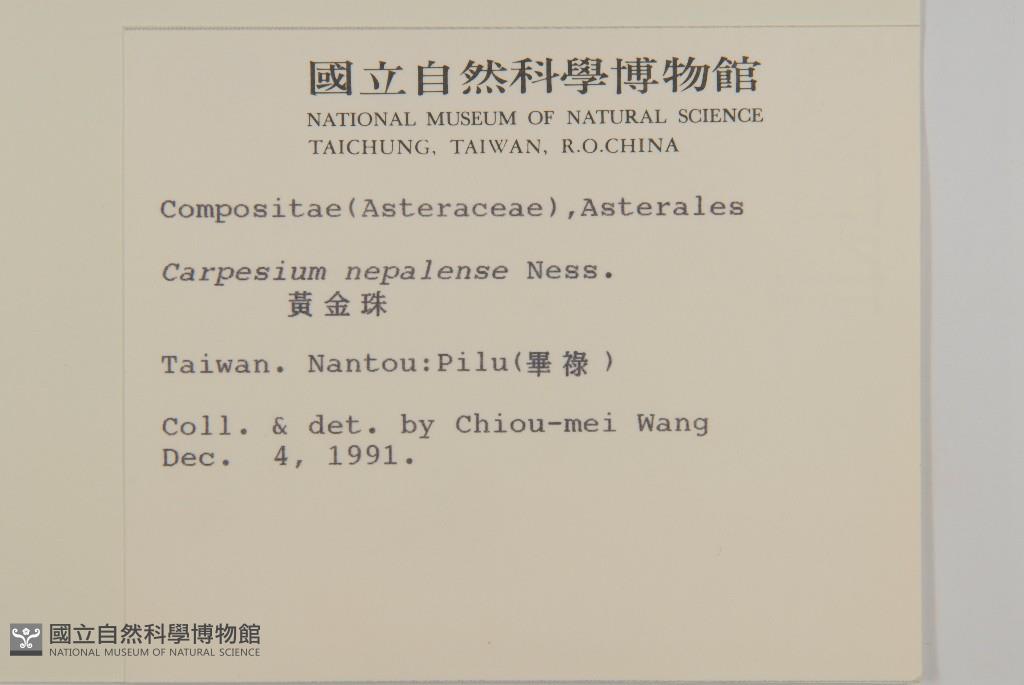 國立自然科學博物館
NATIONAL MUSEUM OF NATURAL SCIENCE
TAICHUNG, TAIWAN, R.O.CHINA

Compositae(Asteraceae),Asterales

Carpesium nepalense Ness.
黃金珠

Taiwan. Nantou:Pilu(畢祿)

Coll. & det. by Chiou-mei Wang
Dec. 4, 1991.

國立自然科學博物館
NATIONAL MUSEUM OF NATURAL SCIENCE